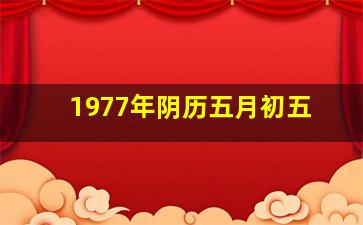 1977年阴历五月初五